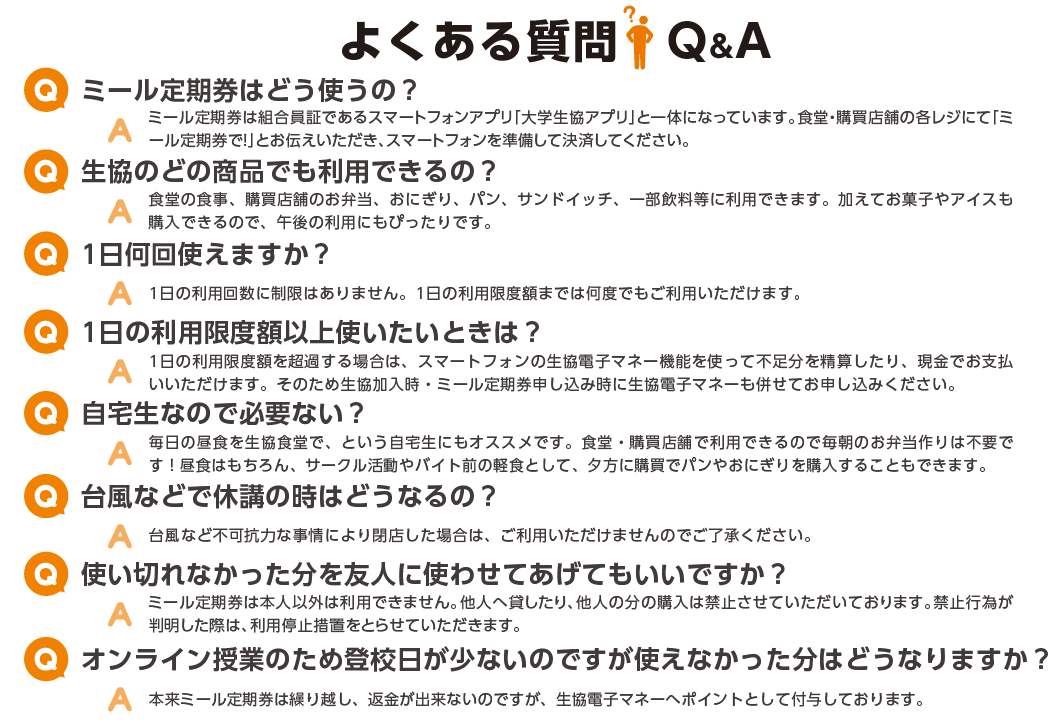 よくある質問 Q&A

Q ミール定期券はどう使うの？

A ミール定期券は組合員証であるスマートフォンアプリ「大学生協アプリ」と一体になっています。食堂・購買店舗の各レジにて「ミール定期券で!」とお伝えいただき、スマートフォンを準備して決済してください。

Q 生協のどの商品でも利用できるの？

A 食堂の食事、購買店舗のお弁当、おにぎり、パン、サンドイッチ、一部飲料等に利用できます。加えてお菓子やアイスも購入できるので、午後の利用にもぴったりです。

Q 1日何回使えますか？

A 1日の利用回数に制限はありません。1日の利用限度額までは何度でもご利用いただけます。

Q 1日の利用限度額以上使いたいときは？

A 1日の利用限度額を超過する場合は、スマートフォンの生協電子マネー機能を使って不足分を精算したり、現金でお支払いいただけます。そのため生協加入時・ミール定期券申し込み時に生協電子マネーも併せてお申し込みください。

Q 自宅生なので必要ない？

A 毎日の昼食を生協食堂で、という自宅生にもオススメです。食堂・購買店舗で利用できるので毎朝のお弁当作りは不要です！昼食はもちろん、サークル活動やバイト前の軽食として、夕方に購買でパンやおにぎりを購入することもできます。

Q 台風などで休講の時はどうなるの？

A 台風など不可抗力な事情により閉店した場合は、ご利用いただけませんのでご了承ください。

Q 使い切れなかった分を友人に使わせてあげてもいいですか？

A ミール定期券は本人以外は利用できません。他人へ貸したり、他人の分の購入は禁止させていただいております。禁止行為が判明した際は、利用停止措置をとらせていただきます。

Q オンライン授業のため登校日が少ないのですが使えなかった分はどうなりますか？

A 本来ミール定期券は繰り越し、返金が出来ないのですが、生協電子マネーへポイントとして付与しております。